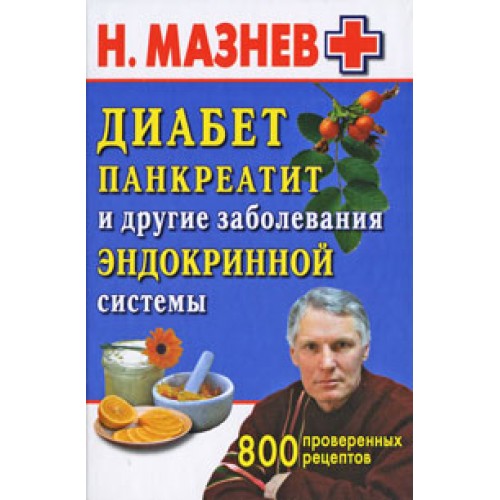 Н. МАЗНЕВ

ДИАБЕТ
ПАНКРЕАТИТ
и другие заболевания
ЭНДОКРИННОЙ
системы

800 проверенных рецептов